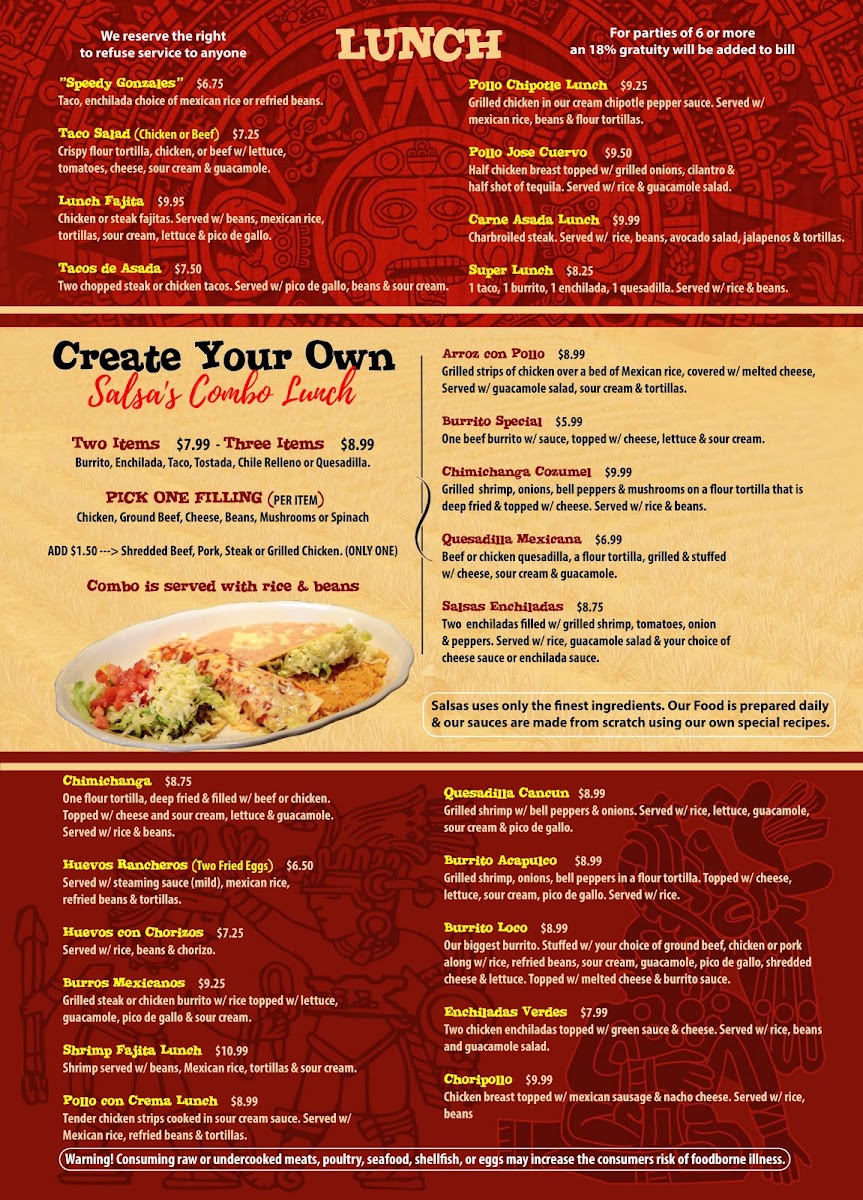 We reserve the right to refuse service to anyone

LUNCH

For parties of 6 or more an 18% gratuity will be added to bill

"Speedy Gonzales" $6.75
Taco, enchilada choice of mexican rice or refried beans.

Taco Salad (Chicken or Beef) $7.25
Crispy flour tortilla, chicken, or beef w/ lettuce, tomatoes, cheese, sour cream & guacamole.

Lunch Fajita $9.95
Chicken or steak fajitas. Served w/ beans, mexican rice, tortillas, sour cream, lettuce & pico de gallo.

Tacos de Asada $7.50
Two chopped steak or chicken tacos. Served w/ pico de gallo, beans & sour cream.

Pollo Chipotle Lunch $9.25
Grilled chicken in our cream chipotle pepper sauce. Served w/ mexican rice, beans & flour tortillas.

Pollo Jose Cuervo $9.50
Half chicken breast topped w/ grilled onions, cilantro & half shot of tequila. Served w/ rice & guacamole salad.

Carne Asada Lunch $9.99
Charbroiled steak. Served w/ rice, beans, avocado salad, jalapenos & tortillas.

Super Lunch $8.25
1 taco, 1 burrito, 1 enchilada, 1 quesadilla. Served w/ rice & beans.

Create Your Own
Salsa's Combo Lunch

Two Items $7.99 - Three Items $8.99
Burrito, Enchilada, Taco, Tostada, Chile Relleno or Quesadilla.

PICK ONE FILLING (PER ITEM)
Chicken, Ground Beef, Cheese, Beans, Mushrooms or Spinach

ADD $1.50 ---> Shredded Beef, Pork, Steak or Grilled Chicken. (ONLY ONE)

Combo is served with rice & beans

Arroz con Pollo $8.99
Grilled strips of chicken over a bed of Mexican rice, covered w/ melted cheese, Served w/ guacamole salad, sour cream & tortillas.

Burrito Special $5.99
One beef burrito w/ sauce, topped w/ cheese, lettuce & sour cream.

Chimichanga Cozumel $9.99
Grilled shrimp, onions, bell peppers & mushrooms on a flour tortilla that is deep fried & topped w/ cheese. Served w/ rice & beans.

Quesadilla Mexicana $6.99
Beef or chicken quesadilla, a flour tortilla, grilled & stuffed w/ cheese, sour cream & guacamole.

Salsas Enchiladas $8.75
Two enchiladas filled w/ grilled shrimp, tomatoes, onion & peppers. Served w/ rice, guacamole salad & your choice of cheese sauce or enchilada sauce.

Salsas uses only the finest ingredients. Our Food is prepared daily & our sauces are made from scratch using our own special recipes.

Chimichanga $8.75
One flour tortilla, deep fried & filled w/ beef or chicken. Topped w/ cheese and sour cream, lettuce & guacamole. Served w/ rice & beans.

Huevos Rancheros (Two Fried Eggs) $6.50
Served w/ steaming sauce (mild), mexican rice, refried beans & tortillas.

Huevos con Chorizos $7.25
Served w/ rice, beans & chorizo.

Burros Mexicanos $9.25
Grilled steak or chicken burrito w/ rice topped w/ lettuce, guacamole, pico de gallo & sour cream.

Shrimp Fajita Lunch $10.99
Shrimp served w/ beans, Mexican rice, tortillas & sour cream.

Pollo con Crema Lunch $8.99
Tender chicken strips cooked in sour cream sauce. Served w/ Mexican rice, refried beans & tortillas.

Quesadilla Cancun $8.99
Grilled shrimp w/ bell peppers & onions. Served w/ rice, lettuce, guacamole, sour cream & pico de gallo.

Burrito Acapulco $8.99
Grilled shrimp, onions, bell peppers in a flour tortilla. Topped w/ cheese, lettuce, sour cream, pico de gallo. Served w/ rice.

Burrito Loco $8.99
Our biggest burrito. Stuffed w/ your choice of ground beef, chicken or pork along w/ rice, refried beans, sour cream, guacamole, pico de gallo, shredded cheese & lettuce. Topped w/ melted cheese & burrito sauce.

Enchiladas Verdes $7.99
Two chicken enchiladas topped w/ green sauce & cheese. Served w/ rice, beans and guacamole salad.

Choripollo $9.99
Chicken breast topped w/ mexican sausage & nacho cheese. Served w/ rice, beans

Warning! Consuming raw or undercooked meats, poultry, seafood, shellfish, or eggs may increase the consumers risk of foodborne illness.